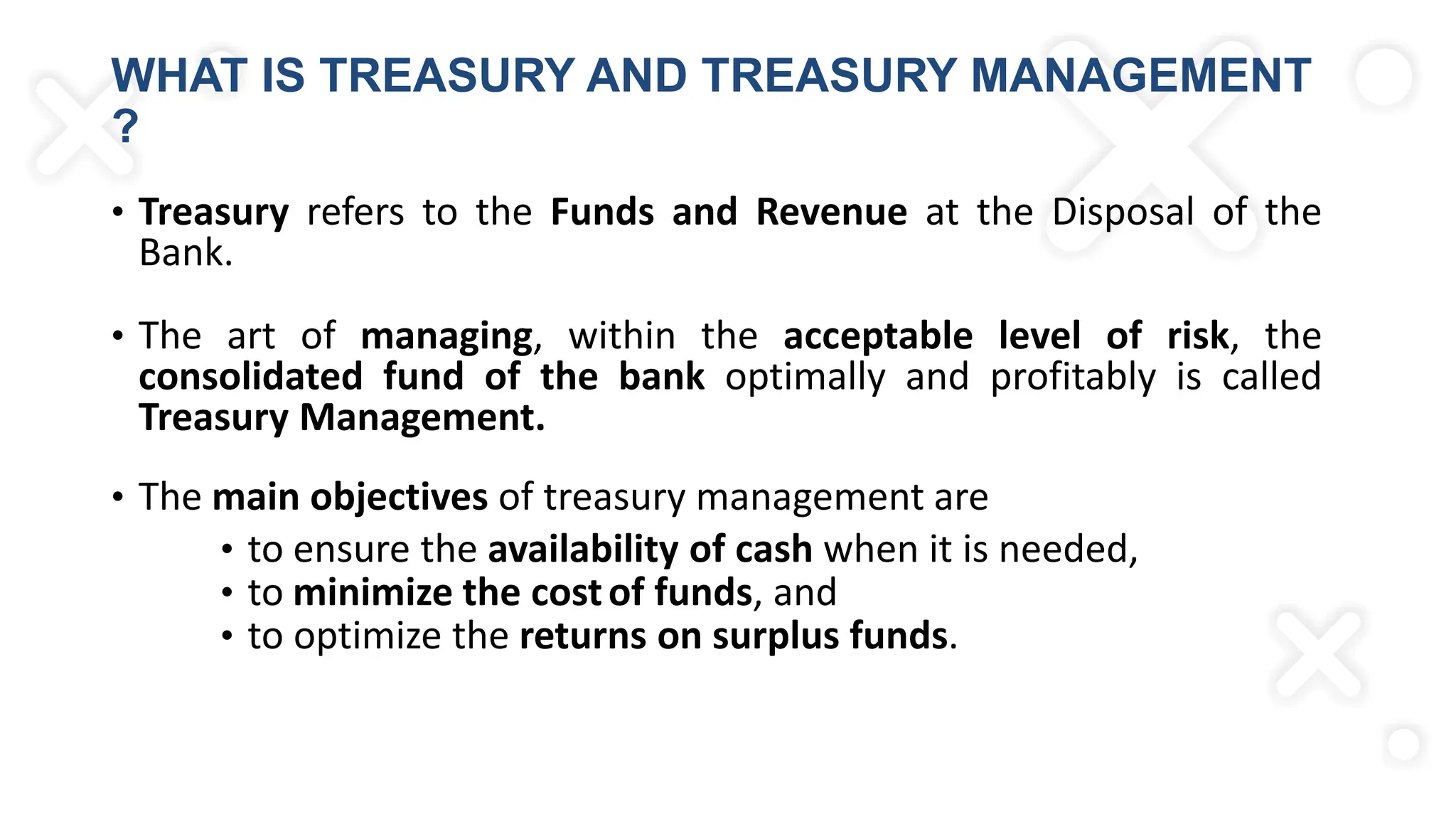 WHAT IS TREASURY AND TREASURY MANAGEMENT ?

• Treasury refers to the Funds and Revenue at the Disposal of the Bank.

• The art of managing, within the acceptable level of risk, the consolidated fund of the bank optimally and profitably is called Treasury Management.

• The main objectives of treasury management are
  • to ensure the availability of cash when it is needed,
  • to minimize the cost of funds, and
  • to optimize the returns on surplus funds.